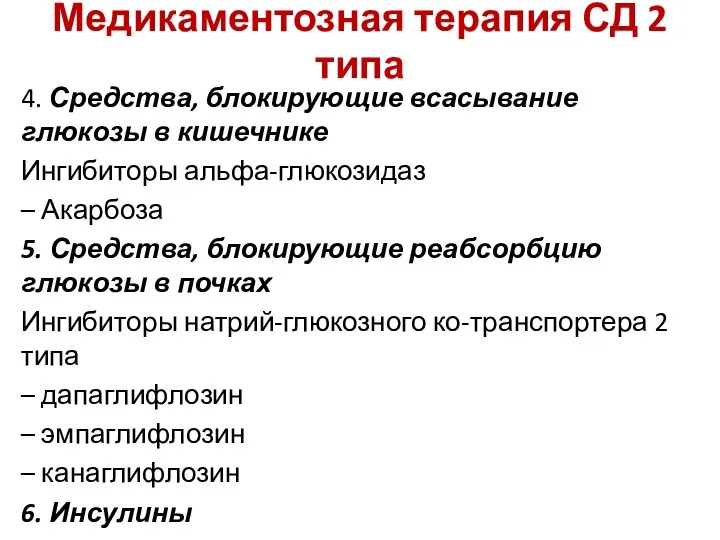 Медикаментозная терапия СД 2 типа

4. Средства, блокирующие всасывание глюкозы в кишечнике

Ингибиторы альфа-глюкозидаз

– Акарбоза

5. Средства, блокирующие реабсорбцию глюкозы в почках

Ингибиторы натрий-глюкозного ко-транспортера 2 типа

– дапаглифлозин

– эмпаглифлозин

– канаглифлозин

6. Инсулины